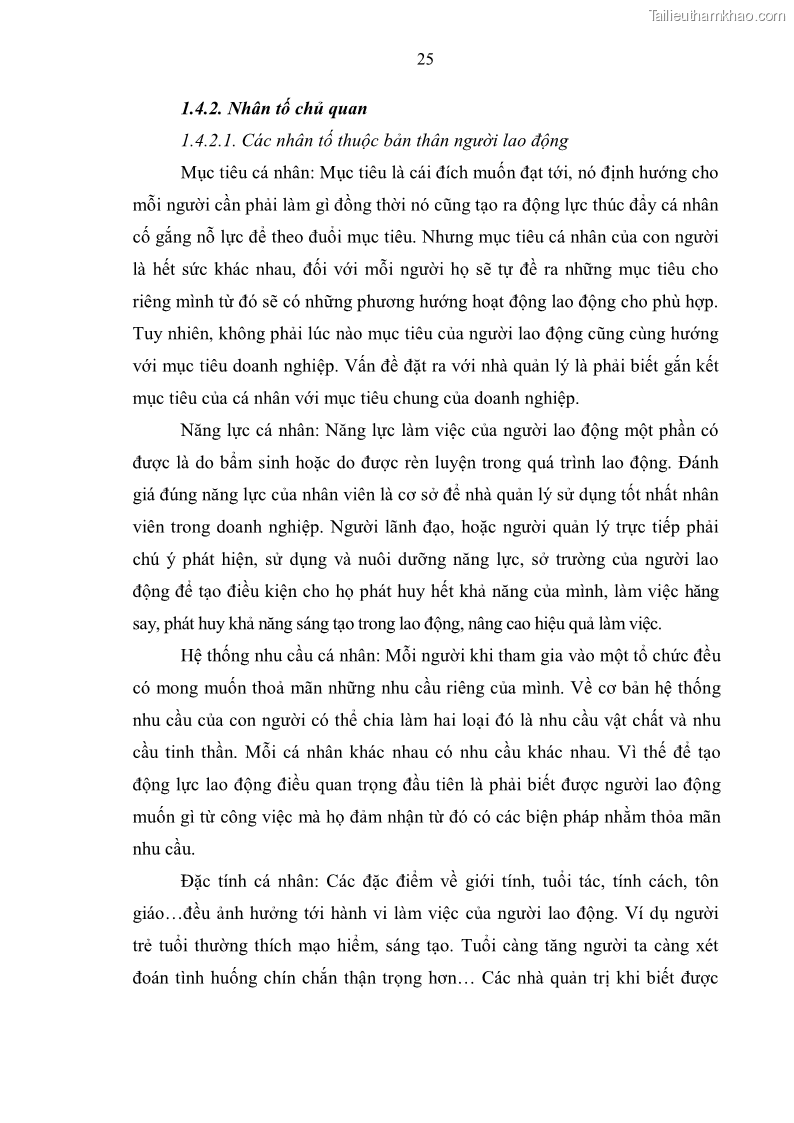 Tailieuthamkhao.com

25

1.4.2. Nhân tố chủ quan

1.4.2.1. Các nhân tố thuộc bản thân người lao động

Mục tiêu cá nhân: Mục tiêu là cái đích muốn đạt tới, nó định hướng cho mỗi người cần phải làm gì đồng thời nó cũng tạo ra động lực thúc đẩy cá nhân cố gắng nỗ lực để theo đuổi mục tiêu. Nhưng mục tiêu cá nhân của con người là hết sức khác nhau, đối với mỗi người họ sẽ tự đề ra những mục tiêu cho riêng mình từ đó sẽ có những phương hướng hoạt động lao động cho phù hợp. Tuy nhiên, không phải lúc nào mục tiêu của người lao động cũng cùng hướng với mục tiêu doanh nghiệp. Vấn đề đặt ra với nhà quản lý là phải biết gắn kết mục tiêu của cá nhân với mục tiêu chung của doanh nghiệp.

Năng lực cá nhân: Năng lực làm việc của người lao động một phần có được là do bẩm sinh hoặc do được rèn luyện trong quá trình lao động. Đánh giá đúng năng lực của nhân viên là cơ sở để nhà quản lý sử dụng tốt nhất nhân viên trong doanh nghiệp. Người lãnh đạo, hoặc người quản lý trực tiếp phải chú ý phát hiện, sử dụng và nuôi dưỡng năng lực, sở trường của người lao động để tạo điều kiện cho họ phát huy hết khả năng của mình, làm việc hăng say, phát huy khả năng sáng tạo trong lao động, nâng cao hiệu quả làm việc.

Hệ thống nhu cầu cá nhân: Mỗi người khi tham gia vào một tổ chức đều có mong muốn thoả mãn những nhu cầu riêng của mình. Về cơ bản hệ thống nhu cầu của con người có thể chia làm hai loại đó là nhu cầu vật chất và nhu cầu tinh thần. Mỗi cá nhân khác nhau có nhu cầu khác nhau. Vì thế để tạo động lực lao động điều quan trọng đầu tiên là phải biết được người lao động muốn gì từ công việc mà họ đảm nhận từ đó có các biện pháp nhằm thỏa mãn nhu cầu.

Đặc tính cá nhân: Các đặc điểm về giới tính, tuổi tác, tính cách, tôn giáo…đều ảnh hưởng tới hành vi làm việc của người lao động. Ví dụ người trẻ tuổi thường thích mạo hiểm, sáng tạo. Tuổi càng tăng người ta càng xét đoán tình huống chín chắn thận trọng hơn… Các nhà quản trị khi biết được